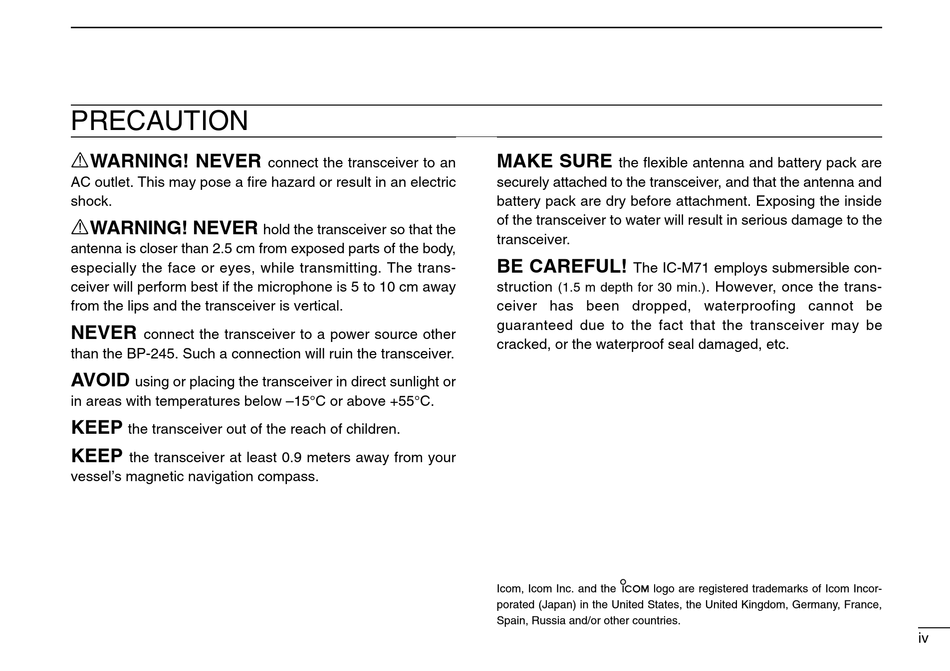 PRECAUTION

⚠WARNING! NEVER connect the transceiver to an AC outlet. This may pose a fire hazard or result in an electric shock.

⚠WARNING! NEVER hold the transceiver so that the antenna is closer than 2.5 cm from exposed parts of the body, especially the face or eyes, while transmitting. The transceiver will perform best if the microphone is 5 to 10 cm away from the lips and the transceiver is vertical.

NEVER connect the transceiver to a power source other than the BP-245. Such a connection will ruin the transceiver.

AVOID using or placing the transceiver in direct sunlight or in areas with temperatures below –15°C or above +55°C.

KEEP the transceiver out of the reach of children.

KEEP the transceiver at least 0.9 meters away from your vessel's magnetic navigation compass.

MAKE SURE the flexible antenna and battery pack are securely attached to the transceiver, and that the antenna and battery pack are dry before attachment. Exposing the inside of the transceiver to water will result in serious damage to the transceiver.

BE CAREFUL! The IC-M71 employs submersible construction (1.5 m depth for 30 min.). However, once the transceiver has been dropped, waterproofing cannot be guaranteed due to the fact that the transceiver may be cracked, or the waterproof seal damaged, etc.

Icom, Icom Inc. and the ICOM logo are registered trademarks of Icom Incorporated (Japan) in the United States, the United Kingdom, Germany, France, Spain, Russia and/or other countries.

iv